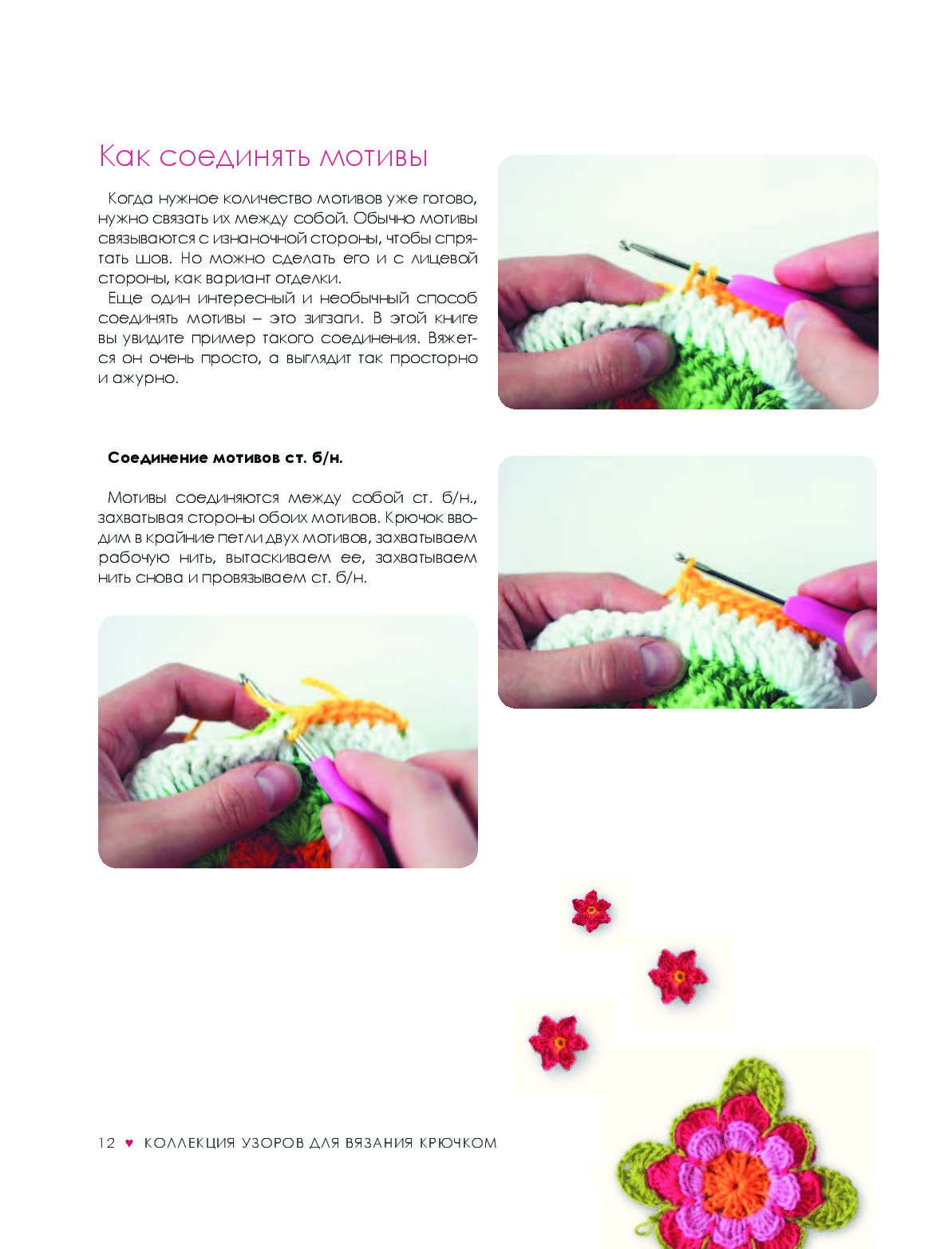 Как соединять мотивы

Когда нужное количество мотивов уже готово, нужно связать их между собой. Обычно мотивы связываются с изнаночной стороны, чтобы спрятать шов. Но можно сделать его и с лицевой стороны, как вариант отделки.

Еще один интересный и необычный способ соединять мотивы – это зигзаги. В этой книге вы увидите пример такого соединения. Вяжется он очень просто, а выглядит так просторно и ажурно.

Соединение мотивов ст. б/н.

Мотивы соединяются между собой ст. б/н., захватывая стороны обоих мотивов. Крючок вводим в крайние петли двух мотивов, захватываем рабочую нить, вытаскиваем ее, захватываем нить снова и провязываем ст. б/н.

12 ♥ КОЛЛЕКЦИЯ УЗОРОВ ДЛЯ ВЯЗАНИЯ КРЮЧКОМ